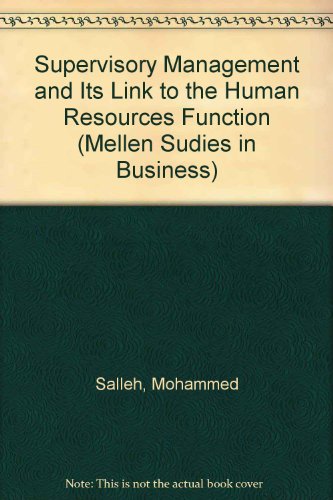 Supervisory Management and Its Link to the Human Resources Function (Mellen Sudies in Business)

Salleh, Mohammed

Note: This is not the actual book cover